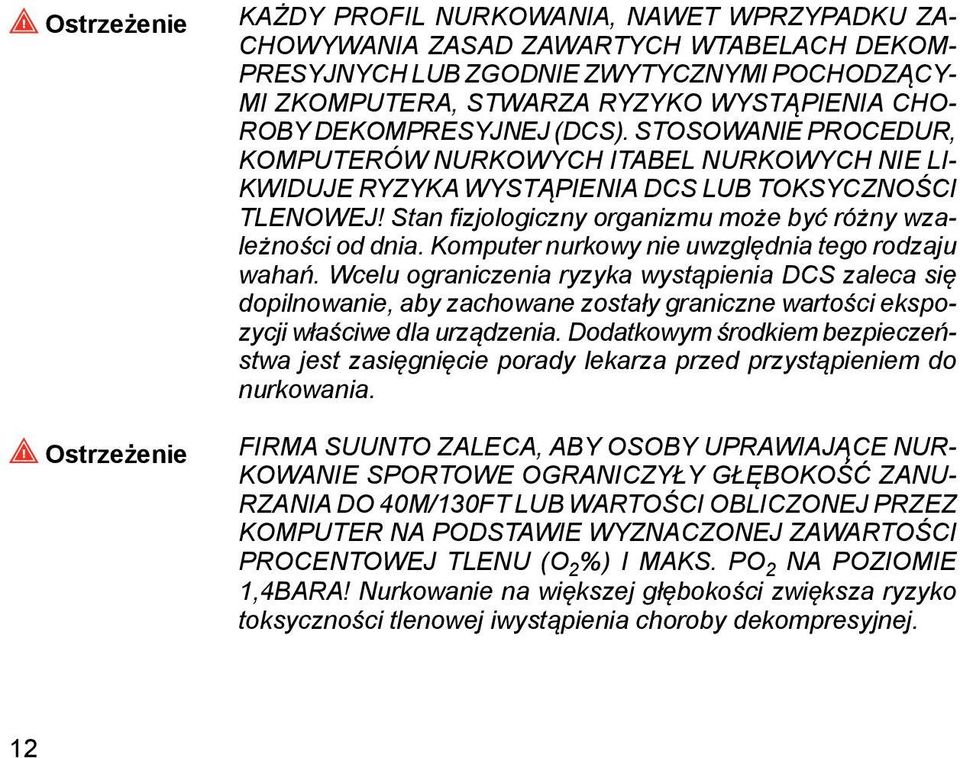 Ostrzeżenie

KAŻDY PROFIL NURKOWANIA, NAWET WPRZYPADKU ZACHOWYWANIA ZASAD ZAWARTYCH WTABELACH DEKOMPRESYJNYCH LUB ZGODNIE ZWYTYCZNYMI POCHODZĄCYMI ZKOMPUTERA, STWARZA RYZYKO WYSTĄPIENIA CHOROBY DEKOMPRESYJNEJ (DCS). STOSOWANIE PROCEDUR, KOMPUTERÓW NURKOWYCH ITABEL NURKOWYCH NIE LIKWIDUJE RYZYKA WYSTĄPIENIA DCS LUB TOKSYCZNOŚCI TLENOWEJ! Stan fizjologiczny organizmu może być różny wzależności od dnia. Komputer nurkowy nie uwzględnia tego rodzaju wahań. Wcelu ograniczenia ryzyka wystąpienia DCS zaleca się dopilnowanie, aby zachowane zostały graniczne wartości ekspozycji właściwe dla urządzenia. Dodatkowym środkiem bezpieczeństwa jest zasięgnięcie porady lekarza przed przystąpieniem do nurkowania.

Ostrzeżenie

FIRMA SUUNTO ZALECA, ABY OSOBY UPRAWIAJĄCE NURKOWANIE SPORTOWE OGRANICZYŁY GŁĘBOKOŚĆ ZANURZANIA DO 40M/130FT LUB WARTOŚCI OBLICZONEJ PRZEZ KOMPUTER NA PODSTAWIE WYZNACZONEJ ZAWARTOŚCI PROCENTOWEJ TLENU ($O_2$%) I MAKS. $PO_2$ NA POZIOMIE 1,4BARA! Nurkowanie na większej głębokości zwiększa ryzyko toksyczności tlenowej iwystąpienia choroby dekompresyjnej.

12